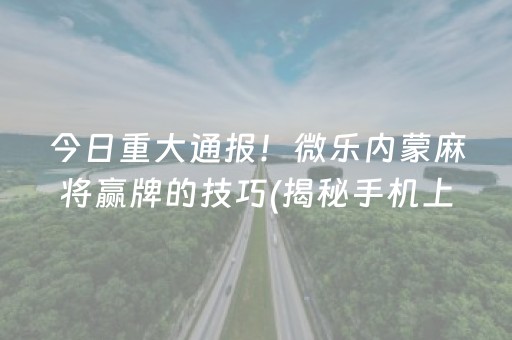 今日重大通报！微乐内蒙麻将赢牌的技巧(揭秘手机上